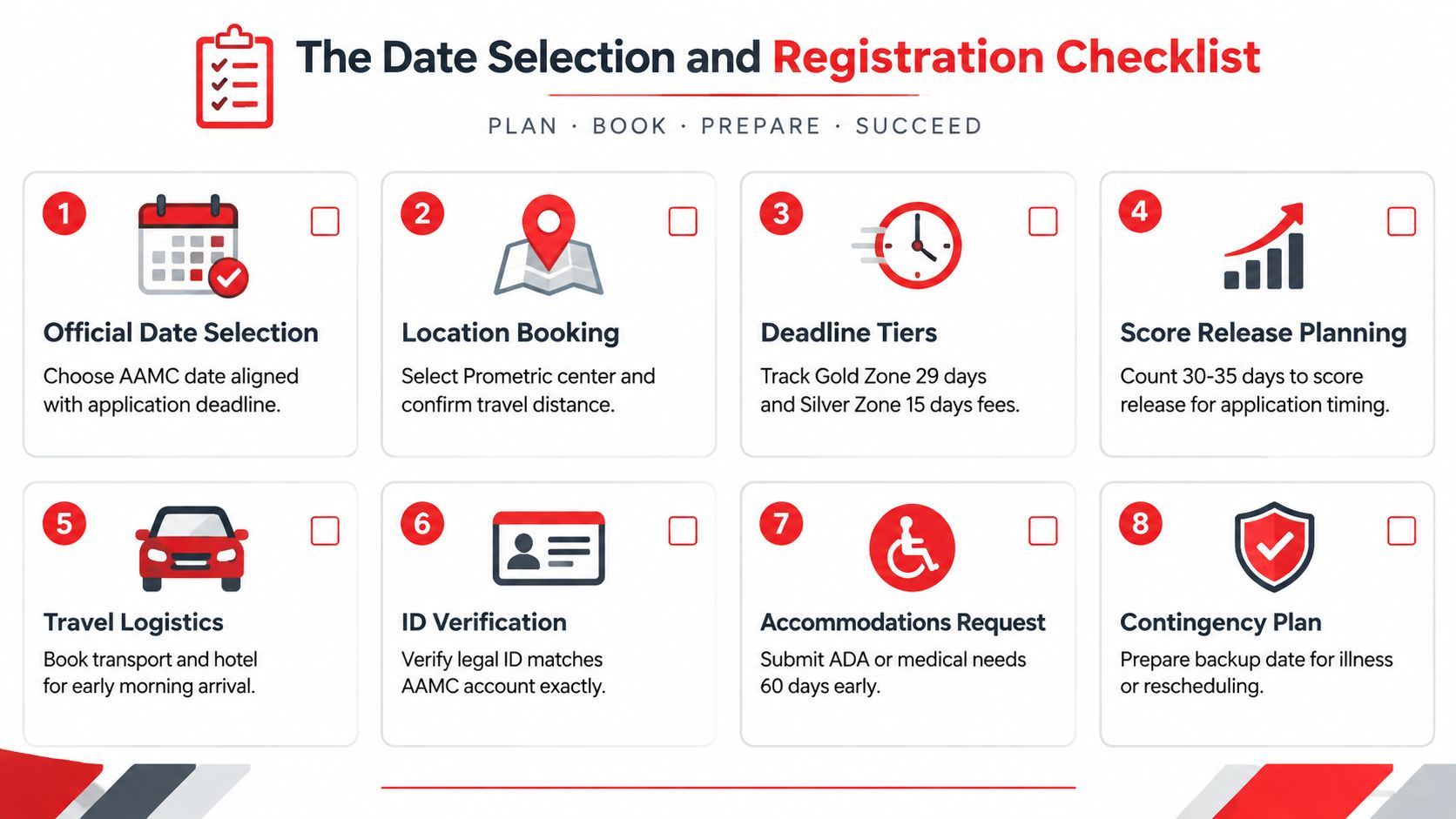 The Date Selection and Registration Checklist

PLAN · BOOK · PREPARE · SUCCEED

1
Official Date Selection
Choose AAMC date aligned with application deadline.

2
Location Booking
Select Prometric center and confirm travel distance.

3
Deadline Tiers
Track Gold Zone 29 days and Silver Zone 15 days fees.

4
Score Release Planning
Count 30-35 days to score release for application timing.

5
Travel Logistics
Book transport and hotel for early morning arrival.

6
ID Verification
Verify legal ID matches AAMC account exactly.

7
Accommodations Request
Submit ADA or medical needs 60 days early.

8
Contingency Plan
Prepare backup date for illness or rescheduling.